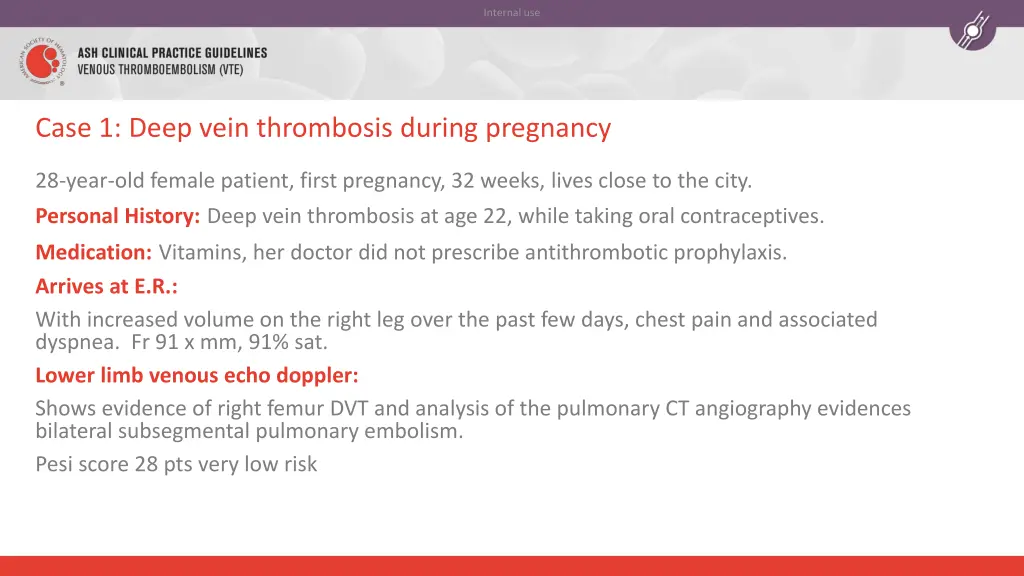 Internal use

AMERICAN SOCIETY OF HEMATOLOGY

ASH CLINICAL PRACTICE GUIDELINES
VENOUS THROMBOEMBOLISM (VTE)

Case 1: Deep vein thrombosis during pregnancy

28-year-old female patient, first pregnancy, 32 weeks, lives close to the city.

Personal History: Deep vein thrombosis at age 22, while taking oral contraceptives.

Medication: Vitamins, her doctor did not prescribe antithrombotic prophylaxis.

Arrives at E.R.:

With increased volume on the right leg over the past few days, chest pain and associated dyspnea. Fr 91 x mm, 91% sat.

Lower limb venous echo doppler:

Shows evidence of right femur DVT and analysis of the pulmonary CT angiography evidences bilateral subsegmental pulmonary embolism.

Pesi score 28 pts very low risk